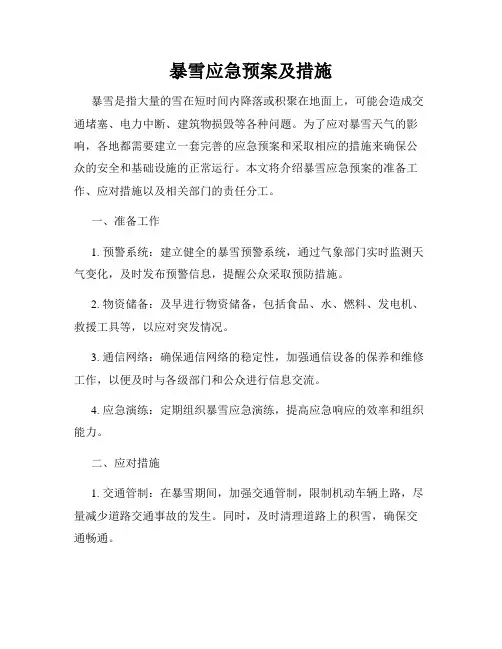 暴雪应急预案及措施

暴雪是指大量的雪在短时间内降落或积聚在地面上，可能会造成交通堵塞、电力中断、建筑物损毁等各种问题。为了应对暴雪天气的影响，各地都需要建立一套完善的应急预案和采取相应的措施来确保公众的安全和基础设施的正常运行。本文将介绍暴雪应急预案的准备工作、应对措施以及相关部门的责任分工。

一、准备工作

1. 预警系统：建立健全的暴雪预警系统，通过气象部门实时监测天气变化，及时发布预警信息，提醒公众采取预防措施。

2. 物资储备：及早进行物资储备，包括食品、水、燃料、发电机、救援工具等，以应对突发情况。

3. 通信网络：确保通信网络的稳定性，加强通信设备的保养和维修工作，以便及时与各级部门和公众进行信息交流。

4. 应急演练：定期组织暴雪应急演练，提高应急响应的效率和组织能力。

二、应对措施

1. 交通管制：在暴雪期间，加强交通管制，限制机动车辆上路，尽量减少道路交通事故的发生。同时，及时清理道路上的积雪，确保交通畅通。